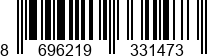 8 696219 331473